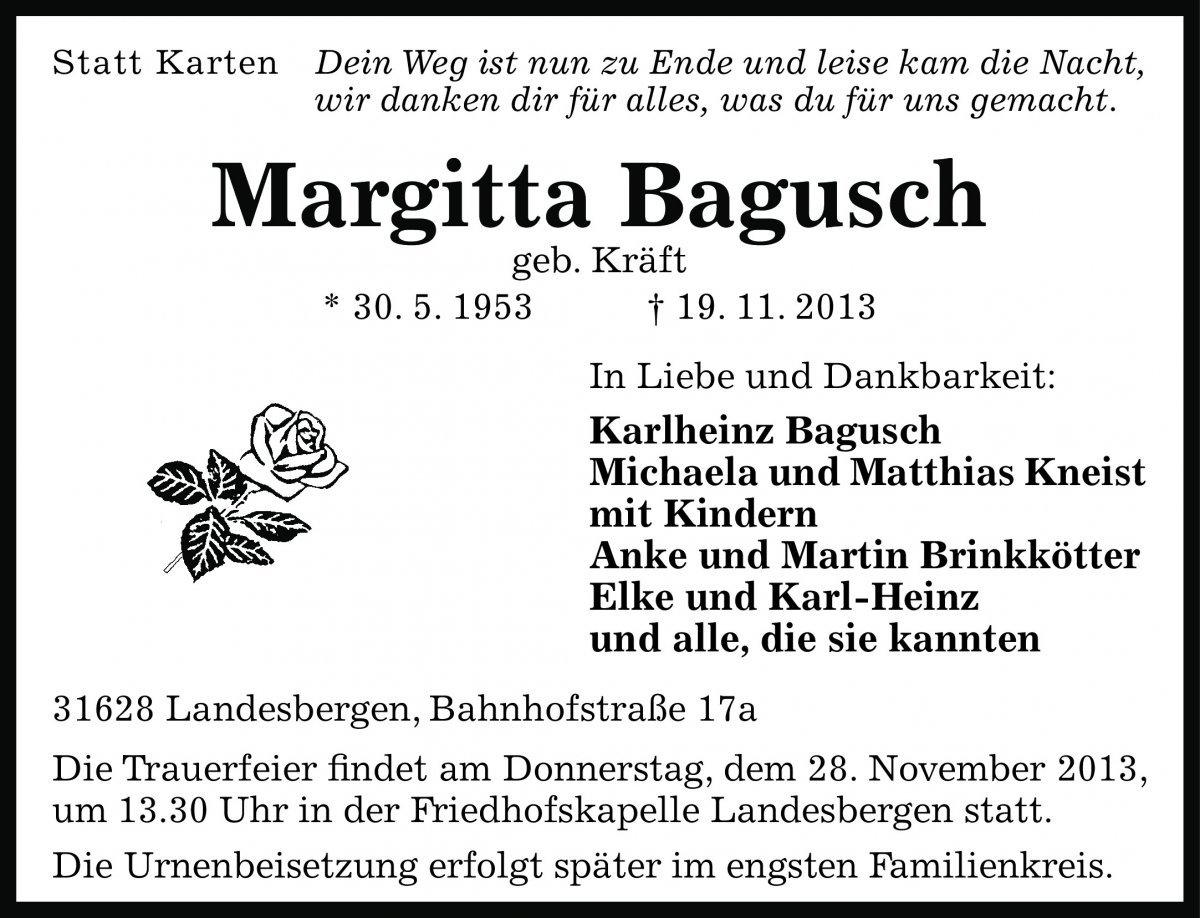 Statt Karten

Dein Weg ist nun zu Ende und leise kam die Nacht, wir danken dir für alles, was du für uns gemacht.

Margitta Bagusch

geb. Kräft

* 30. 5. 1953 † 19. 11. 2013

In Liebe und Dankbarkeit:

Karlheinz Bagusch
Michaela und Matthias Kneist mit Kindern
Anke und Martin Brinkkötter
Elke und Karl-Heinz
und alle, die sie kannten

31628 Landesbergen, Bahnhofstraße 17a

Die Trauerfeier findet am Donnerstag, dem 28. November 2013, um 13.30 Uhr in der Friedhofskapelle Landesbergen statt.

Die Urnenbeisetzung erfolgt später im engsten Familienkreis.